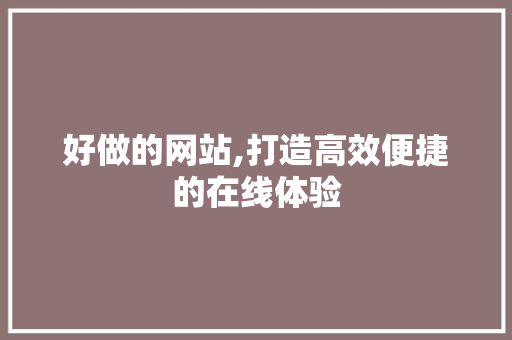 好做的网站,打造高效便捷的在线体验